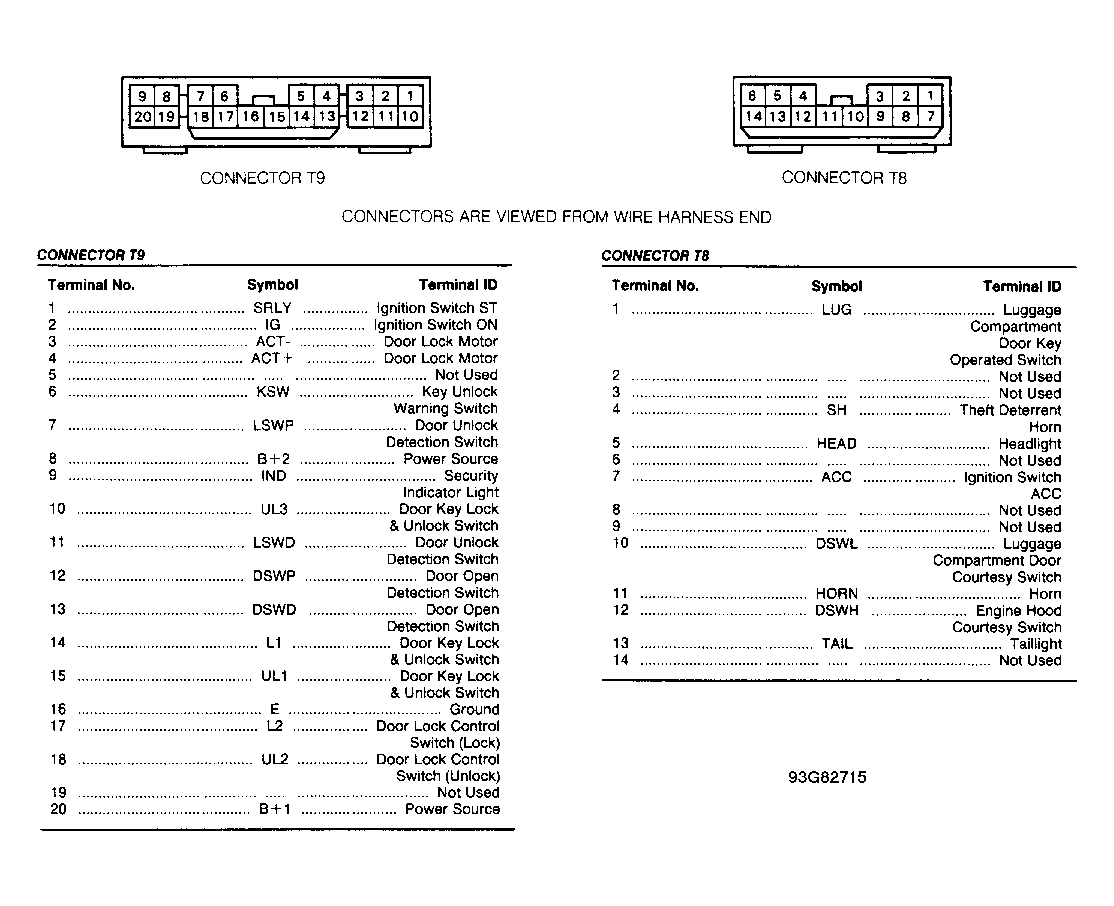 9 8 7 6 5 4 3 2 1
20 19 18 17 16 15 14 13 12 11 10

CONNECTOR T9

6 5 4 3 2 1
14 13 12 11 10 9 8 7

CONNECTOR T8

CONNECTORS ARE VIEWED FROM WIRE HARNESS END

CONNECTOR T9

| Terminal No. | Symbol | Terminal ID |
|---|---|---|
| 1 | SRLY | Ignition Switch ST |
| 2 | IG | Ignition Switch ON |
| 3 | ACT- | Door Lock Motor |
| 4 | ACT+ | Door Lock Motor |
| 5 | .... | Not Used |
| 6 | KSW | Key Unlock Warning Switch |
| 7 | LSWP | Door Unlock Detection Switch |
| 8 | B+2 | Power Source |
| 9 | IND | Security Indicator Light |
| 10 | UL3 | Door Key Lock & Unlock Switch |
| 11 | LSWD | Door Unlock Detection Switch |
| 12 | DSWP | Door Open Detection Switch |
| 13 | DSWD | Door Open Detection Switch |
| 14 | L1 | Door Key Lock & Unlock Switch |
| 15 | UL1 | Door Key Lock & Unlock Switch |
| 16 | E | Ground |
| 17 | L2 | Door Lock Control Switch (Lock) |
| 18 | UL2 | Door Lock Control Switch (Unlock) |
| 19 | .... | Not Used |
| 20 | B+1 | Power Source |

CONNECTOR T8

| Terminal No. | Symbol | Terminal ID |
|---|---|---|
| 1 | LUG | Luggage Compartment Door Key Operated Switch |
| 2 | .... | Not Used |
| 3 | .... | Not Used |
| 4 | SH | Theft Deterrent Horn |
| 5 | HEAD | Headlight |
| 6 | .... | Not Used |
| 7 | ACC | Ignition Switch ACC |
| 8 | .... | Not Used |
| 9 | .... | Not Used |
| 10 | DSWL | Luggage Compartment Door Courtesy Switch |
| 11 | HORN | Horn |
| 12 | DSWH | Engine Hood Courtesy Switch |
| 13 | TAIL | Taillight |
| 14 | .... | Not Used |

93G82715